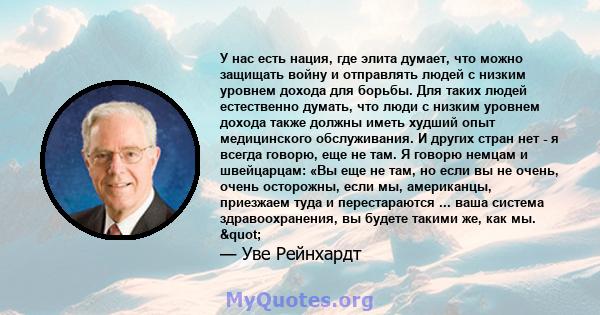 У нас есть нация, где элита думает, что можно защищать войну и отправлять людей с низким уровнем дохода для борьбы. Для таких людей естественно думать, что люди с низким уровнем дохода также должны иметь худший опыт медицинского обслуживания. И других стран нет - я всегда говорю, еще не там. Я говорю немцам и швейцарцам: «Вы еще не там, но если вы не очень, очень осторожны, если мы, американцы, приезжаем туда и перестараются ... ваша система здравоохранения, вы будете такими же, как мы. &quot;

— Уве Рейнхардт

MyQuotes.org